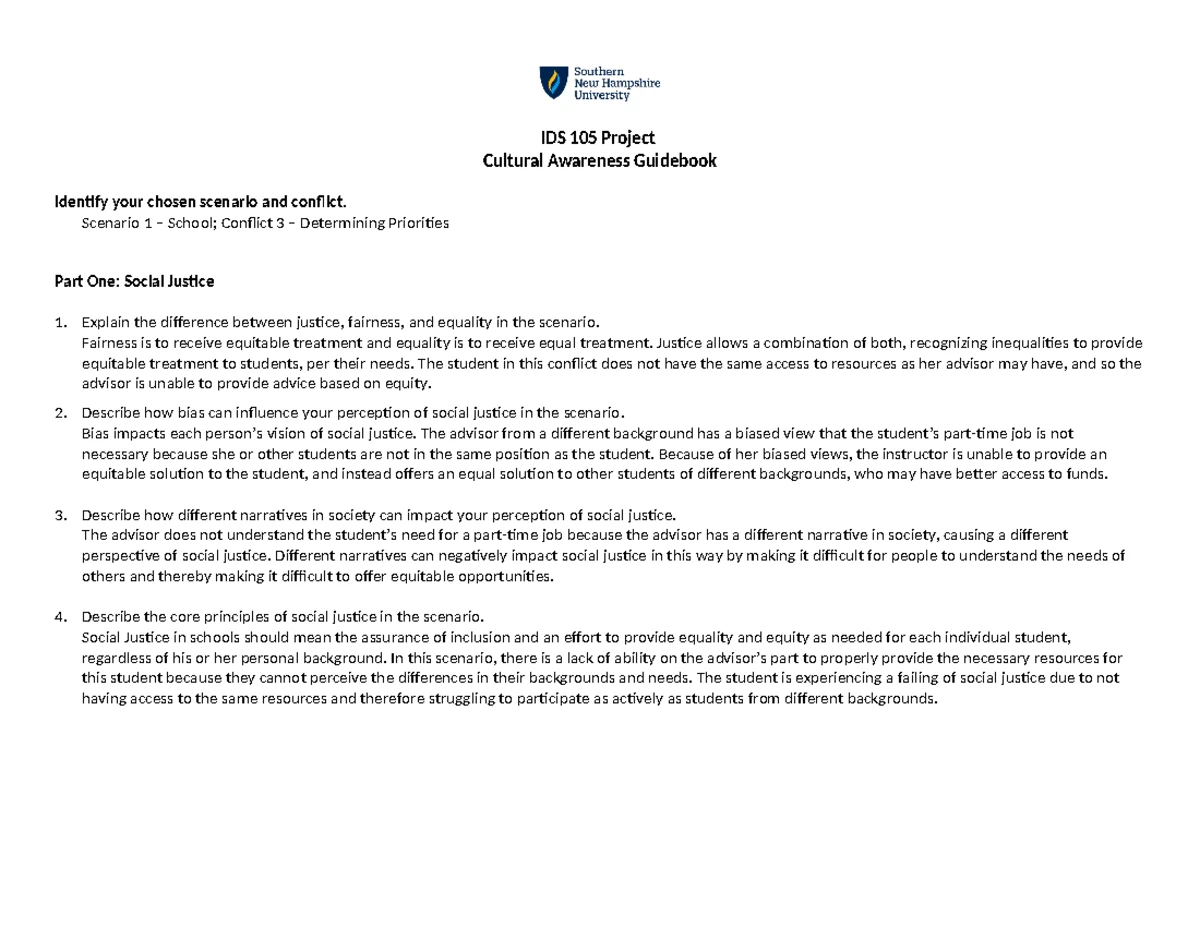 Southern New Hampshire University

IDS 105 Project
Cultural Awareness Guidebook

Identify your chosen scenario and conflict.
Scenario 1 – School; Conflict 3 – Determining Priorities

Part One: Social Justice

1. Explain the difference between justice, fairness, and equality in the scenario.
Fairness is to receive equitable treatment and equality is to receive equal treatment. Justice allows a combination of both, recognizing inequalities to provide equitable treatment to students, per their needs. The student in this conflict does not have the same access to resources as her advisor may have, and so the advisor is unable to provide advice based on equity.

2. Describe how bias can influence your perception of social justice in the scenario.
Bias impacts each person's vision of social justice. The advisor from a different background has a biased view that the student's part-time job is not necessary because she or other students are not in the same position as the student. Because of her biased views, the instructor is unable to provide an equitable solution to the student, and instead offers an equal solution to other students of different backgrounds, who may have better access to funds.

3. Describe how different narratives in society can impact your perception of social justice.
The advisor does not understand the student's need for a part-time job because the advisor has a different narrative in society, causing a different perspective of social justice. Different narratives can negatively impact social justice in this way by making it difficult for people to understand the needs of others and thereby making it difficult to offer equitable opportunities.

4. Describe the core principles of social justice in the scenario.
Social Justice in schools should mean the assurance of inclusion and an effort to provide equality and equity as needed for each individual student, regardless of his or her personal background. In this scenario, there is a lack of ability on the advisor's part to properly provide the necessary resources for this student because they cannot perceive the differences in their backgrounds and needs. The student is experiencing a failing of social justice due to not having access to the same resources and therefore struggling to participate as actively as students from different backgrounds.